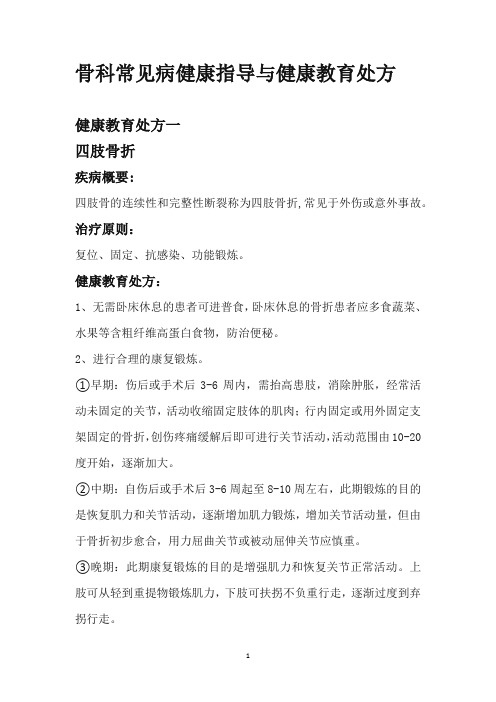 骨科常见病健康指导与健康教育处方

健康教育处方一

四肢骨折

疾病概要:

四肢骨的连续性和完整性断裂称为四肢骨折,常见于外伤或意外事故。

治疗原则:

复位、固定、抗感染、功能锻炼。

健康教育处方:

1、无需卧床休息的患者可进普食,卧床休息的骨折患者应多食蔬菜、水果等含粗纤维高蛋白食物,防治便秘。

2、进行合理的康复锻炼。

①早期:伤后或手术后 3-6 周内,需抬高患肢,消除肿胀,经常活动未固定的关节,活动收缩固定肢体的肌肉;行内固定或用外固定支架固定的骨折,创伤疼痛缓解后即可进行关节活动,活动范围由 10-20 度开始,逐渐加大。

②中期:自伤后或手术后 3-6 周起至 8-10 周左右,此期锻炼的目的是恢复肌力和关节活动,逐渐增加肌力锻炼,增加关节活动量,但由于骨折初步愈合,用力屈曲关节或被动屈伸关节应慎重。

③晚期:此期康复锻炼的目的是增强肌力和恢复关节正常活动。上肢可从轻到重提物锻炼肌力,下肢可扶拐不负重行走,逐渐过度到弃拐行走。

1